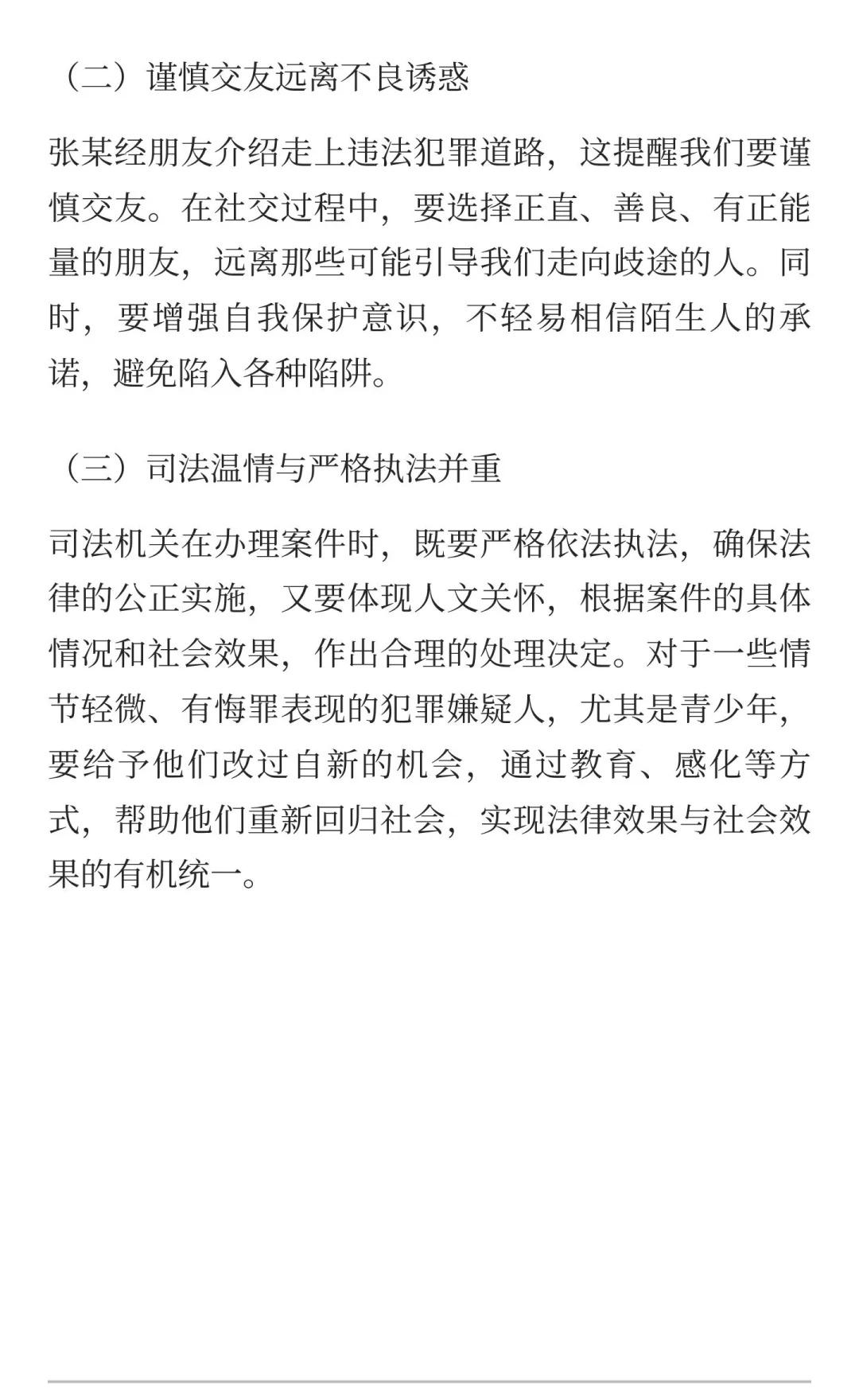 （二）谨慎交友远离不良诱惑

张某经朋友介绍走上违法犯罪道路，这提醒我们要谨慎交友。在社交过程中，要选择正直、善良、有正能量的朋友，远离那些可能引导我们走向歧途的人。同时，要增强自我保护意识，不轻易相信陌生人的承诺，避免陷入各种陷阱。

（三）司法温情与严格执法并重

司法机关在办理案件时，既要严格依法执法，确保法律的公正实施，又要体现人文关怀，根据案件的具体情况和社会效果，作出合理的处理决定。对于一些情节轻微、有悔罪表现的犯罪嫌疑人，尤其是青少年，要给予他们改过自新的机会，通过教育、感化等方式，帮助他们重新回归社会，实现法律效果与社会效果的有机统一。